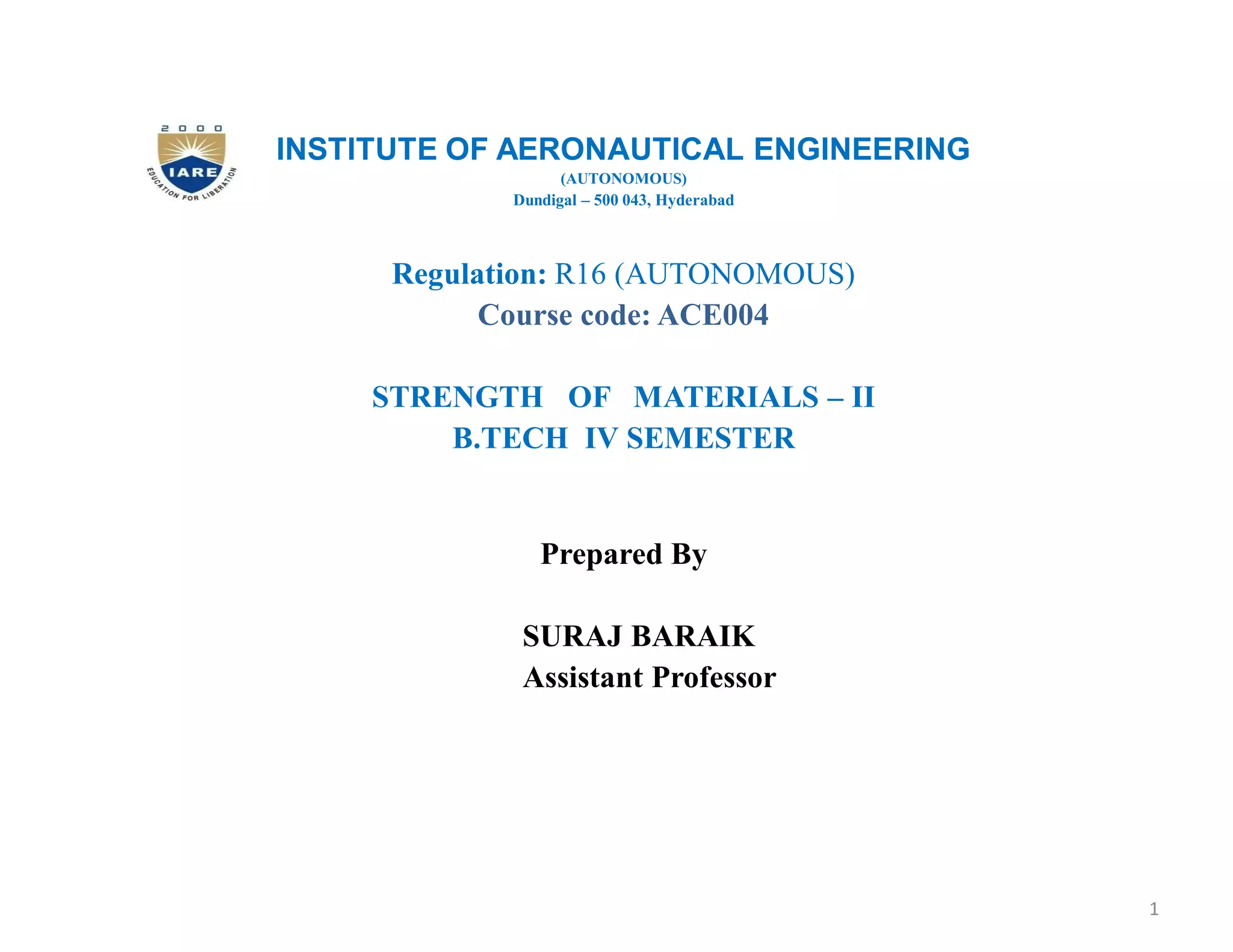 2000
IARE
EDUCATION FOR LIBERATION

INSTITUTE OF AERONAUTICAL ENGINEERING
(AUTONOMOUS)
Dundigal – 500 043, Hyderabad

Regulation: R16 (AUTONOMOUS)
Course code: ACE004

STRENGTH OF MATERIALS – II
B.TECH IV SEMESTER

Prepared By

SURAJ BARAIK
Assistant Professor

1